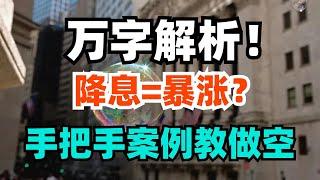 万字解析！
降息=暴涨？
手把手案例教做空